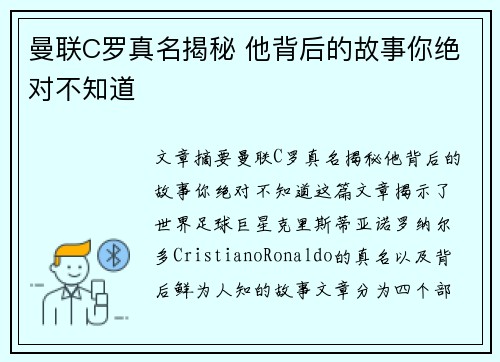 曼联C罗真名揭秘 他背后的故事你绝对不知道

文章摘要曼联C罗真名揭秘他背后的故事你绝对不知道这篇文章揭示了世界足球巨星克里斯蒂亚诺罗纳尔多CristianoRonaldo的真名以及背后鲜为人知的故事文章分为四个部